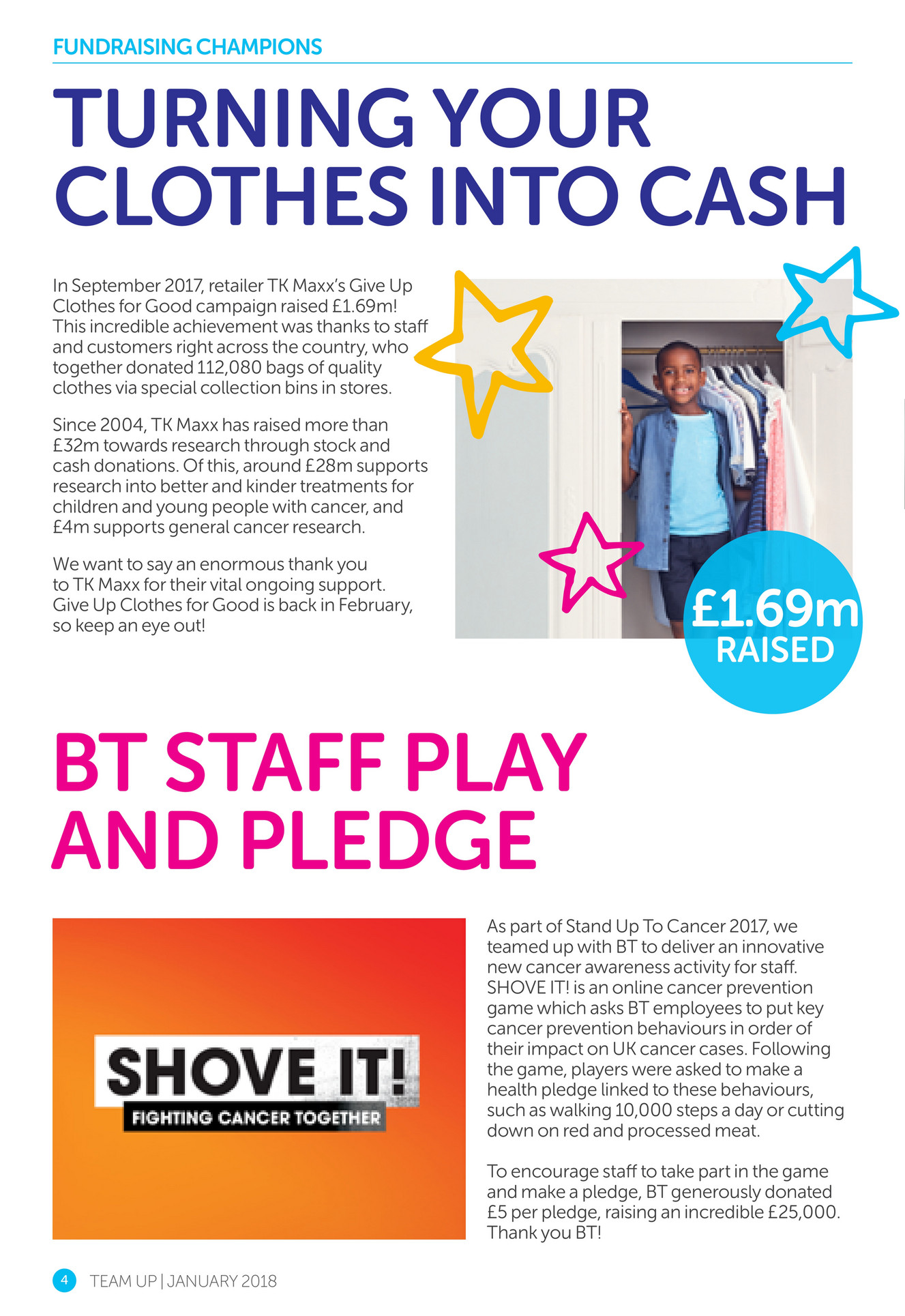 FUNDRAISING CHAMPIONS

TURNING YOUR CLOTHES INTO CASH

In September 2017, retailer TK Maxx's Give Up Clothes for Good campaign raised £1.69m! This incredible achievement was thanks to staff and customers right across the country, who together donated 112,080 bags of quality clothes via special collection bins in stores.

Since 2004, TK Maxx has raised more than £32m towards research through stock and cash donations. Of this, around £28m supports research into better and kinder treatments for children and young people with cancer, and £4m supports general cancer research.

We want to say an enormous thank you to TK Maxx for their vital ongoing support. Give Up Clothes for Good is back in February, so keep an eye out!

£1.69m RAISED

BT STAFF PLAY AND PLEDGE

SHOVE IT!
FIGHTING CANCER TOGETHER

As part of Stand Up To Cancer 2017, we teamed up with BT to deliver an innovative new cancer awareness activity for staff. SHOVE IT! is an online cancer prevention game which asks BT employees to put key cancer prevention behaviours in order of their impact on UK cancer cases. Following the game, players were asked to make a health pledge linked to these behaviours, such as walking 10,000 steps a day or cutting down on red and processed meat.

To encourage staff to take part in the game and make a pledge, BT generously donated £5 per pledge, raising an incredible £25,000. Thank you BT!

4 TEAM UP | JANUARY 2018